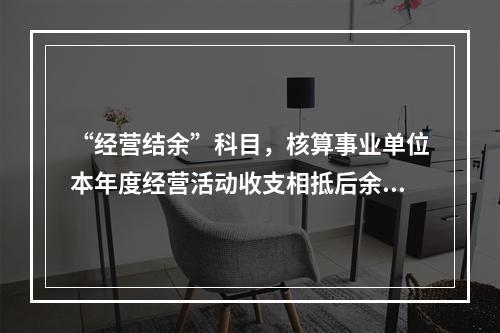 “经营结余”科目，核算事业单位本年度经营活动收支相抵后余...